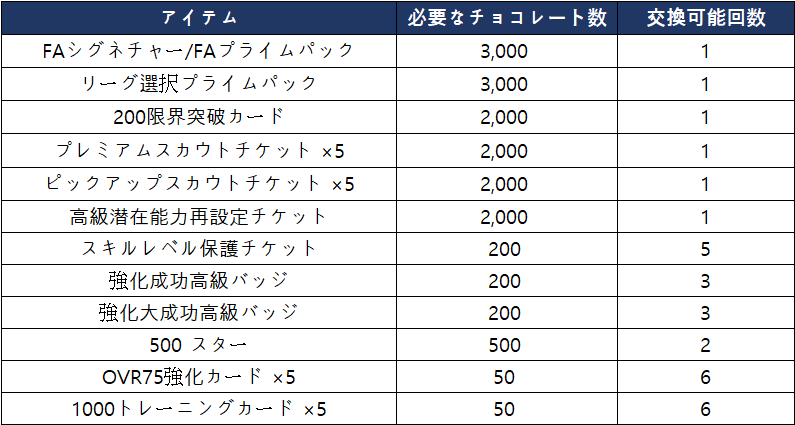 | アイテム | 必要なチョコレート数 | 交換可能回数 |
|---|---|---|
| FAシグネチャー/FAプライムパック | 3,000 | 1 |
| リーグ選択プライムパック | 3,000 | 1 |
| 200限界突破カード | 2,000 | 1 |
| プレミアムスカウトチケット ×5 | 2,000 | 1 |
| ピックアップスカウトチケット ×5 | 2,000 | 1 |
| 高級潜在能力再設定チケット | 2,000 | 1 |
| スキルレベル保護チケット | 200 | 5 |
| 強化成功高級バッジ | 200 | 3 |
| 強化大成功高級バッジ | 200 | 3 |
| 500 スター | 500 | 2 |
| OVR75強化カード ×5 | 50 | 6 |
| 1000トレーニングカード ×5 | 50 | 6 |